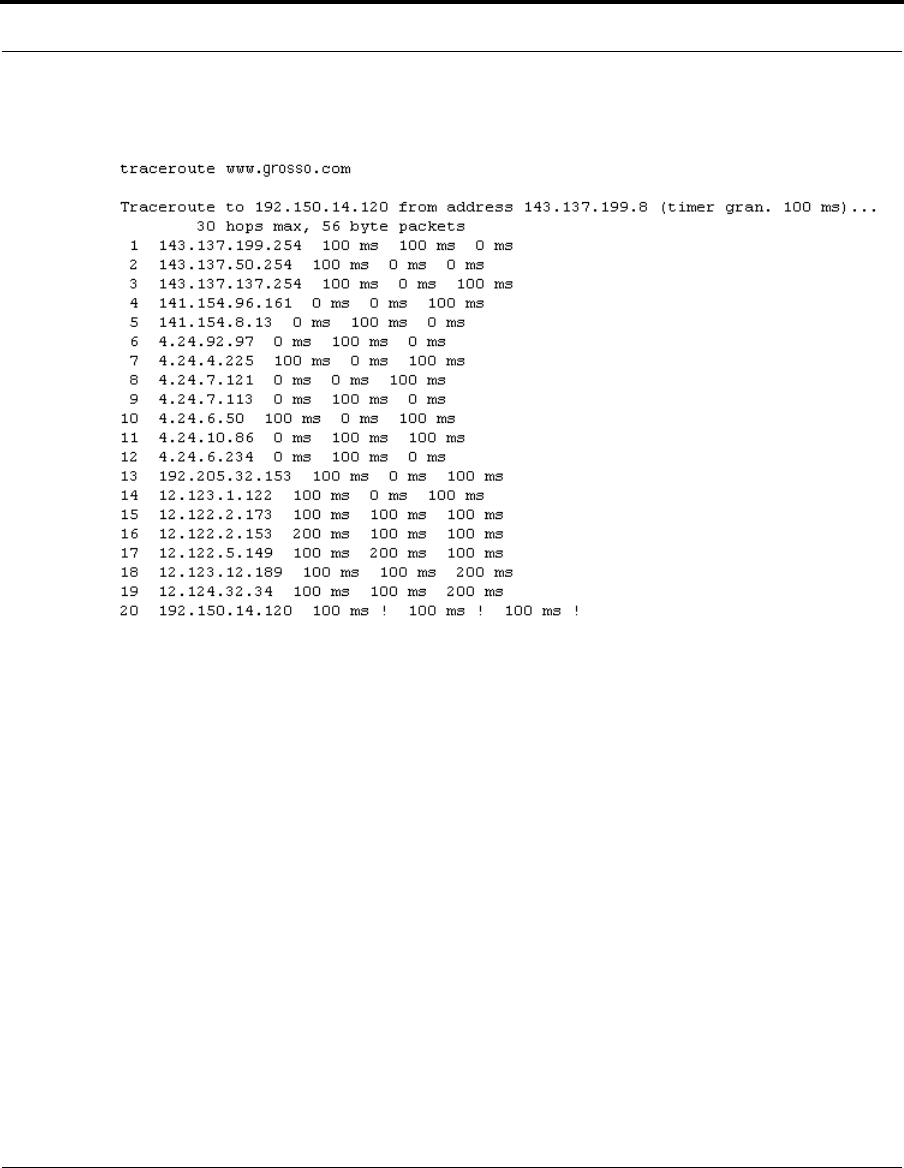 traceroute www.grosso.com

Traceroute to 192.150.14.120 from address 143.137.199.8 (timer gran. 100 ms)...
30 hops max, 56 byte packets
1 143.137.199.254 100 ms 100 ms 0 ms
2 143.137.50.254 100 ms 0 ms 0 ms
3 143.137.137.254 100 ms 0 ms 100 ms
4 141.154.96.161 0 ms 0 ms 100 ms
5 141.154.8.13 0 ms 100 ms 0 ms
6 4.24.92.97 0 ms 100 ms 0 ms
7 4.24.4.225 100 ms 0 ms 100 ms
8 4.24.7.121 0 ms 0 ms 100 ms
9 4.24.7.113 0 ms 100 ms 0 ms
10 4.24.6.50 100 ms 0 ms 100 ms
11 4.24.10.86 0 ms 100 ms 100 ms
12 4.24.6.234 0 ms 100 ms 0 ms
13 192.205.32.153 100 ms 0 ms 100 ms
14 12.123.1.122 100 ms 0 ms 100 ms
15 12.122.2.173 100 ms 100 ms 100 ms
16 12.122.2.153 200 ms 100 ms 100 ms
17 12.122.5.149 100 ms 200 ms 100 ms
18 12.123.12.189 100 ms 100 ms 200 ms
19 12.124.32.34 100 ms 100 ms 200 ms
20 192.150.14.120 100 ms ! 100 ms ! 100 ms !